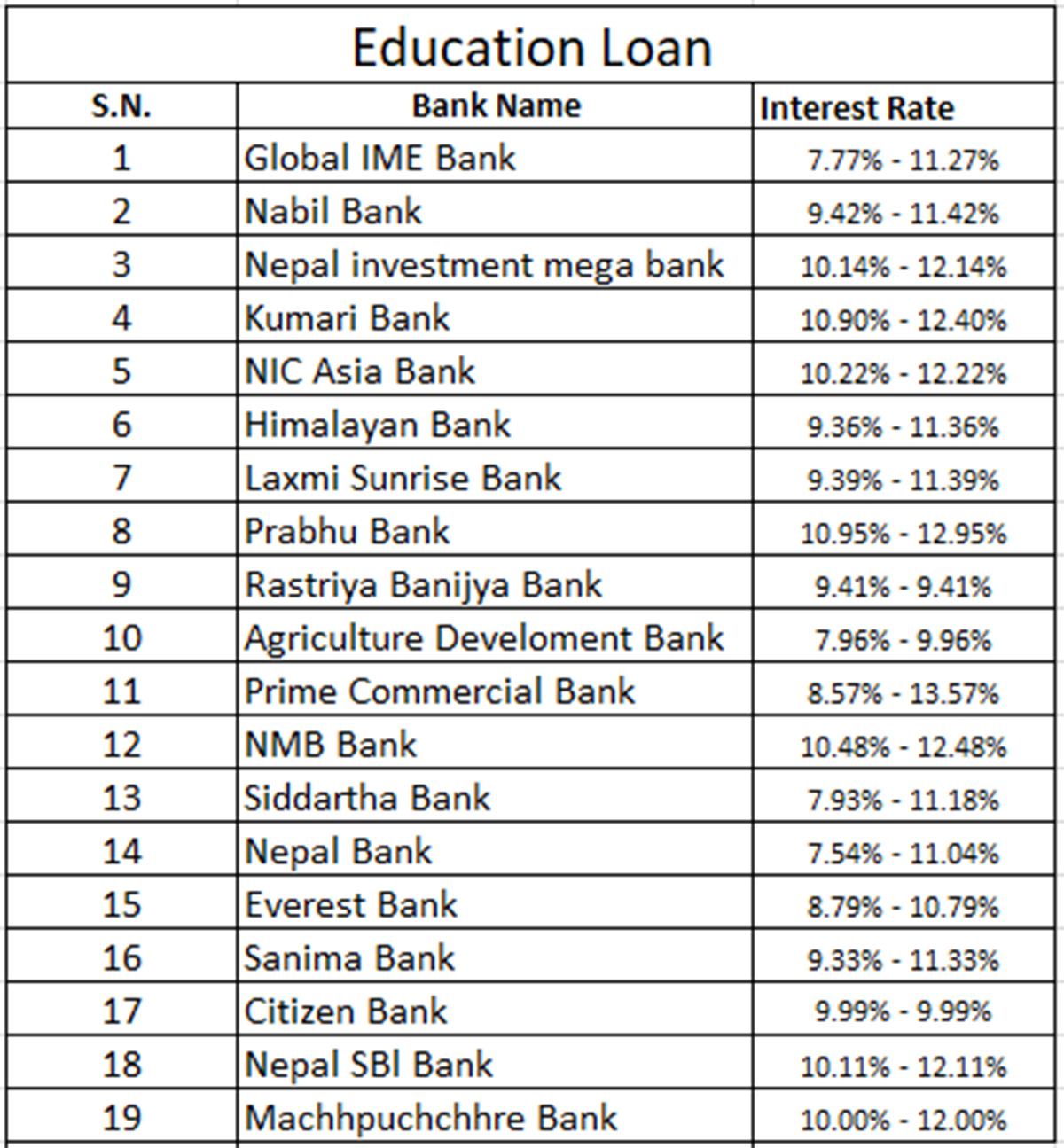 Education Loan

| S.N. | Bank Name | Interest Rate |
|---|---|---|
| 1 | Global IME Bank | 7.77% - 11.27% |
| 2 | Nabil Bank | 9.42% - 11.42% |
| 3 | Nepal investment mega bank | 10.14% - 12.14% |
| 4 | Kumari Bank | 10.90% - 12.40% |
| 5 | NIC Asia Bank | 10.22% - 12.22% |
| 6 | Himalayan Bank | 9.36% - 11.36% |
| 7 | Laxmi Sunrise Bank | 9.39% - 11.39% |
| 8 | Prabhu Bank | 10.95% - 12.95% |
| 9 | Rastriya Banijya Bank | 9.41% - 9.41% |
| 10 | Agriculture Develoment Bank | 7.96% - 9.96% |
| 11 | Prime Commercial Bank | 8.57% - 13.57% |
| 12 | NMB Bank | 10.48% - 12.48% |
| 13 | Siddartha Bank | 7.93% - 11.18% |
| 14 | Nepal Bank | 7.54% - 11.04% |
| 15 | Everest Bank | 8.79% - 10.79% |
| 16 | Sanima Bank | 9.33% - 11.33% |
| 17 | Citizen Bank | 9.99% - 9.99% |
| 18 | Nepal SBI Bank | 10.11% - 12.11% |
| 19 | Machhpuchchhre Bank | 10.00% - 12.00% |